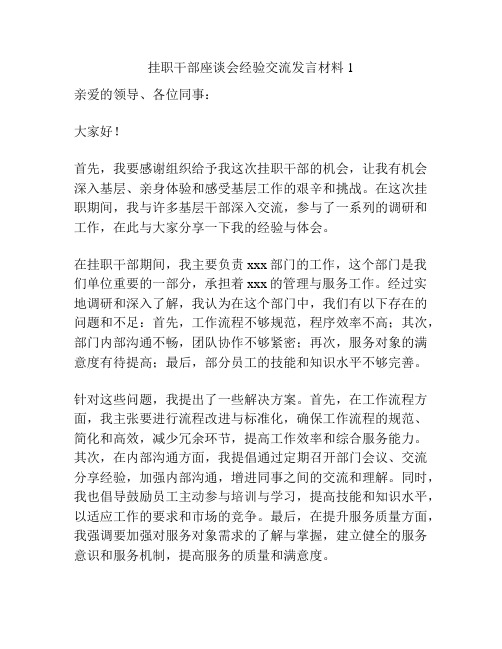 挂职干部座谈会经验交流发言材料 1

亲爱的领导、各位同事：

大家好！

首先，我要感谢组织给予我这次挂职干部的机会，让我有机会深入基层、亲身体验和感受基层工作的艰辛和挑战。在这次挂职期间，我与许多基层干部深入交流，参与了一系列的调研和工作，在此与大家分享一下我的经验与体会。

在挂职干部期间，我主要负责 xxx 部门的工作，这个部门是我们单位重要的一部分，承担着 xxx 的管理与服务工作。经过实地调研和深入了解，我认为在这个部门中，我们有以下存在的问题和不足：首先，工作流程不够规范，程序效率不高；其次，部门内部沟通不畅，团队协作不够紧密；再次，服务对象的满意度有待提高；最后，部分员工的技能和知识水平不够完善。

针对这些问题，我提出了一些解决方案。首先，在工作流程方面，我主张要进行流程改进与标准化，确保工作流程的规范、简化和高效，减少冗余环节，提高工作效率和综合服务能力。其次，在内部沟通方面，我提倡通过定期召开部门会议、交流分享经验，加强内部沟通，增进同事之间的交流和理解。同时，我也倡导鼓励员工主动参与培训与学习，提高技能和知识水平，以适应工作的要求和市场的竞争。最后，在提升服务质量方面，我强调要加强对服务对象需求的了解与掌握，建立健全的服务意识和服务机制，提高服务的质量和满意度。